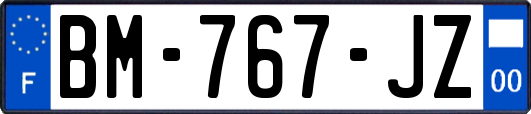 F
BM-767-JZ
00